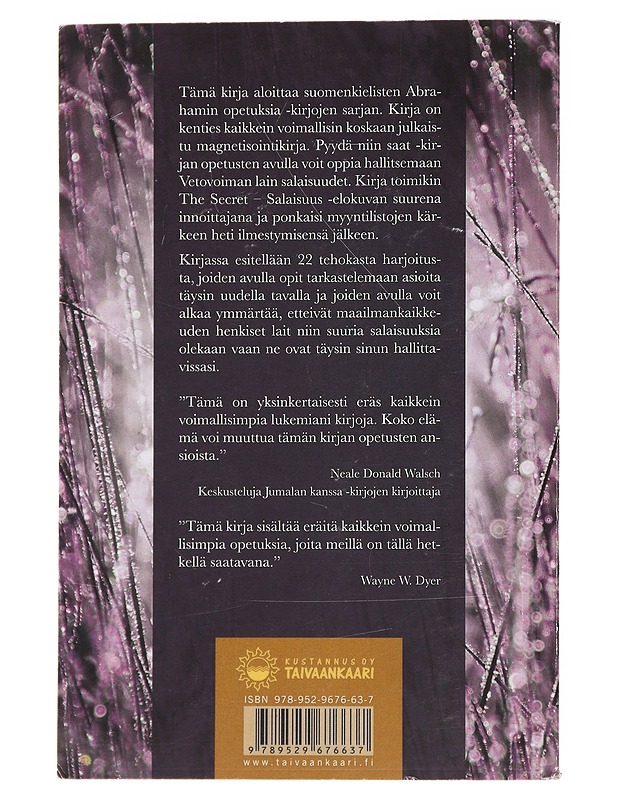 Tämä kirja aloittaa suomenkielisten Abrahamin opetuksia -kirjojen sarjan. Kirja on kenties kaikkein voimallisin koskaan julkaistu magnetisointikirja. Pyydä niin saat -kirjan opetusten avulla voit oppia hallitsemaan Vetovoiman lain salaisuudet. Kirja toimikin The Secret – Salaisuus -elokuvan suurena innoittajana ja ponkaisi myyntilistojen kärkeen heti ilmestymisensä jälkeen.

Kirjassa esitellään 22 tehokasta harjoitusta, joiden avulla opit tarkastelemaan asioita täysin uudella tavalla ja joiden avulla voit alkaa ymmärtää, etteivät maailmankaikkeuden henkiset lait niin suuria salaisuuksia olekaan vaan ne ovat täysin sinun hallittavissasi.

"Tämä on yksinkertaisesti eräs kaikkein voimallisimpia lukemiani kirjoja. Koko elämä voi muuttua tämän kirjan opetusten ansioista."

Neale Donald Walsch
Keskusteluja Jumalan kanssa -kirjojen kirjoittaja

"Tämä kirja sisältää eräitä kaikkein voimallisimpia opetuksia, joita meillä on tällä hetkellä saatavana."

Wayne W. Dyer

KUSTANNUS OY
TAIVAANKAARI

ISBN 978-952-9676-63-7

9 789529 676637
www.taivaankaari.fi